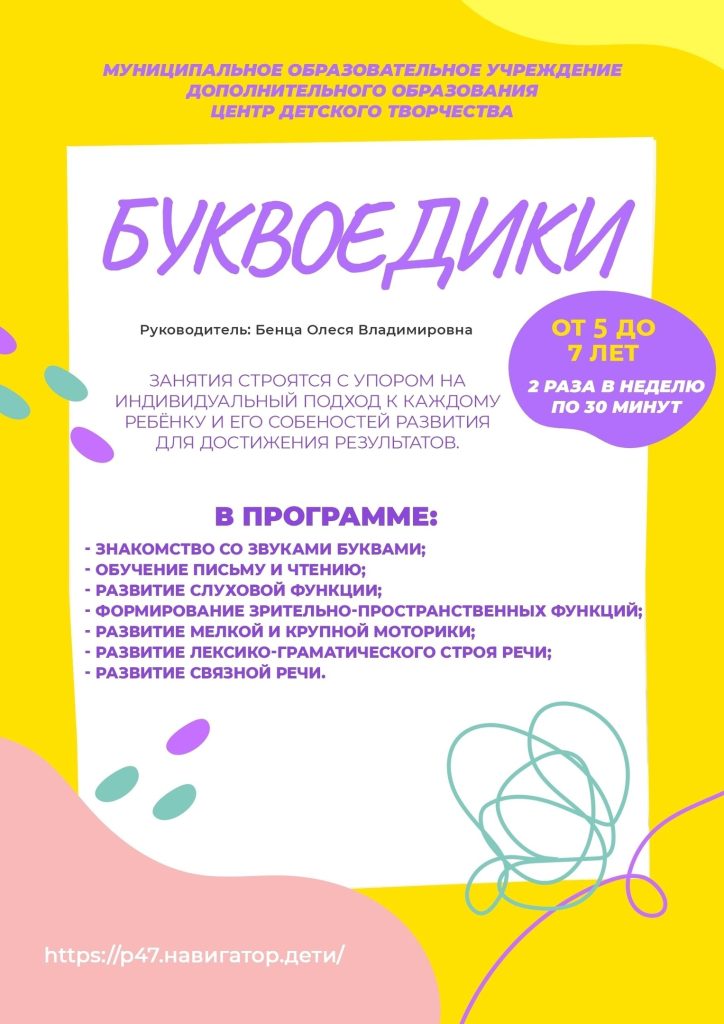 МУНИЦИПАЛЬНОЕ ОБРАЗОВАТЕЛЬНОЕ УЧРЕЖДЕНИЕ ДОПОЛНИТЕЛЬНОГО ОБРАЗОВАНИЯ ЦЕНТР ДЕТСКОГО ТВОРЧЕСТВА

БУКВОЕДИКИ

Руководитель: Бенца Олеся Владимировна

ОТ 5 ДО 7 ЛЕТ

2 РАЗА В НЕДЕЛЮ ПО 30 МИНУТ

ЗАНЯТИЯ СТРОЯТСЯ С УПОРОМ НА ИНДИВИДУАЛЬНЫЙ ПОДХОД К КАЖДОМУ РЕБЁНКУ И ЕГО СОБЕНОСТЕЙ РАЗВИТИЯ ДЛЯ ДОСТИЖЕНИЯ РЕЗУЛЬТАТОВ.

В ПРОГРАММЕ:

- ЗНАКОМСТВО СО ЗВУКАМИ БУКВАМИ;
- ОБУЧЕНИЕ ПИСЬМУ И ЧТЕНИЮ;
- РАЗВИТИЕ СЛУХОВОЙ ФУНКЦИИ;
- ФОРМИРОВАНИЕ ЗРИТЕЛЬНО-ПРОСТРАНСТВЕННЫХ ФУНКЦИЙ;
- РАЗВИТИЕ МЕЛКОЙ И КРУПНОЙ МОТОРИКИ;
- РАЗВИТИЕ ЛЕКСИКО-ГРАМАТИЧЕСКОГО СТРОЯ РЕЧИ;
- РАЗВИТИЕ СВЯЗНОЙ РЕЧИ.

https://р47.навигатор.дети/